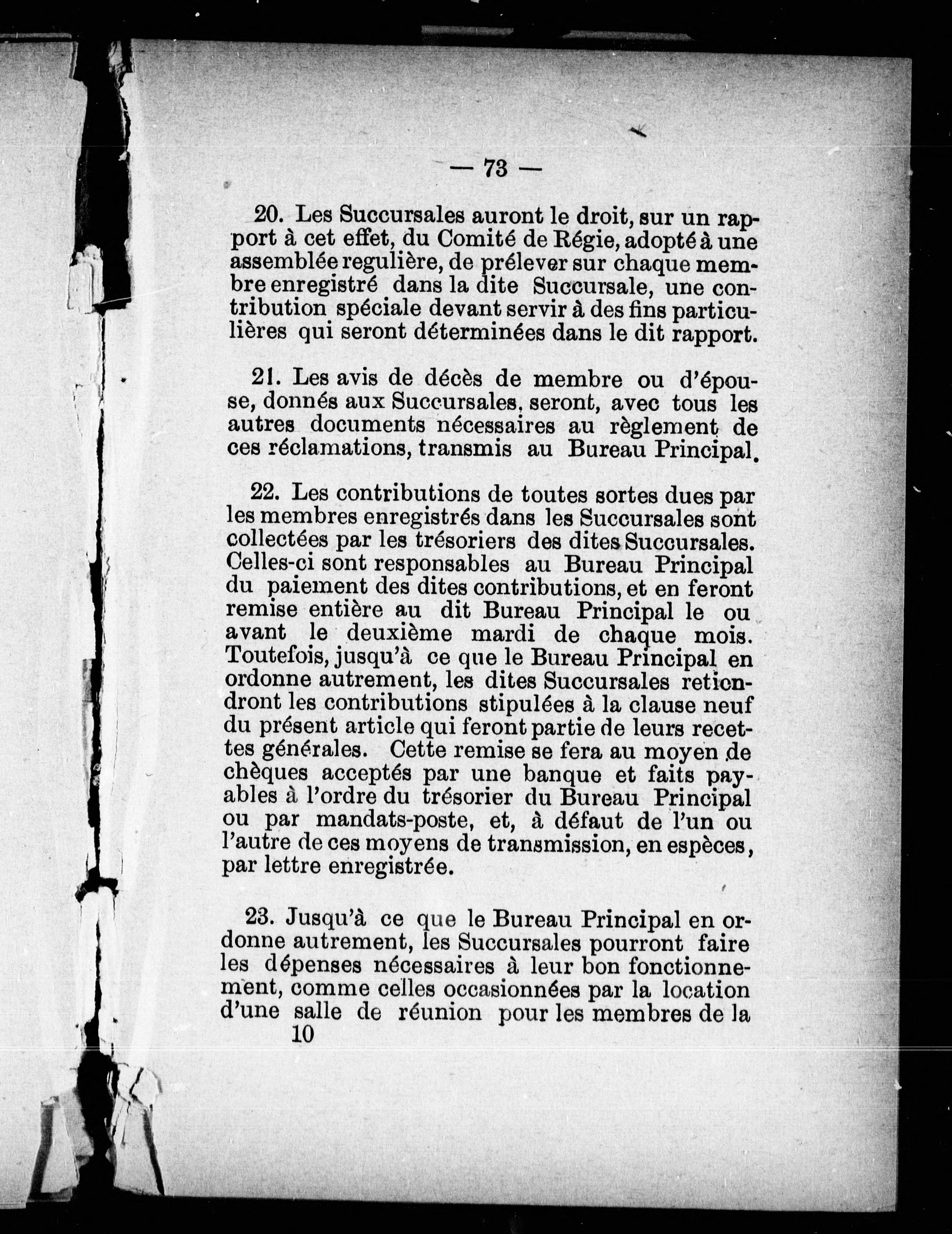 — 73 —

20. Les Succursales auront le droit, sur un rapport à cet effet, du Comité de Régie, adopté à une assemblée regulière, de prélever sur chaque membre enregistré dans la dite Succursale, une contribution spéciale devant servir à des fins particulières qui seront déterminées dans le dit rapport.

21. Les avis de décès de membre ou d'épouse, donnés aux Succursales, seront, avec tous les autres documents nécessaires au règlement de ces réclamations, transmis au Bureau Principal.

22. Les contributions de toutes sortes dues par les membres enregistrés dans les Succursales sont collectées par les trésoriers des dites Succursales. Celles-ci sont responsables au Bureau Principal du paiement des dites contributions, et en feront remise entière au dit Bureau Principal le ou avant le deuxième mardi de chaque mois. Toutefois, jusqu'à ce que le Bureau Principal en ordonne autrement, les dites Succursales retiendront les contributions stipulées à la clause neuf du présent article qui feront partie de leurs recettes générales. Cette remise se fera au moyen de chèques acceptés par une banque et faits payables à l'ordre du trésorier du Bureau Principal ou par mandats-poste, et, à défaut de l'un ou l'autre de ces moyens de transmission, en espèces, par lettre enregistrée.

23. Jusqu'à ce que le Bureau Principal en ordonne autrement, les Succursales pourront faire les dépenses nécessaires à leur bon fonctionnement, comme celles occasionnées par la location d'une salle de réunion pour les membres de la
10